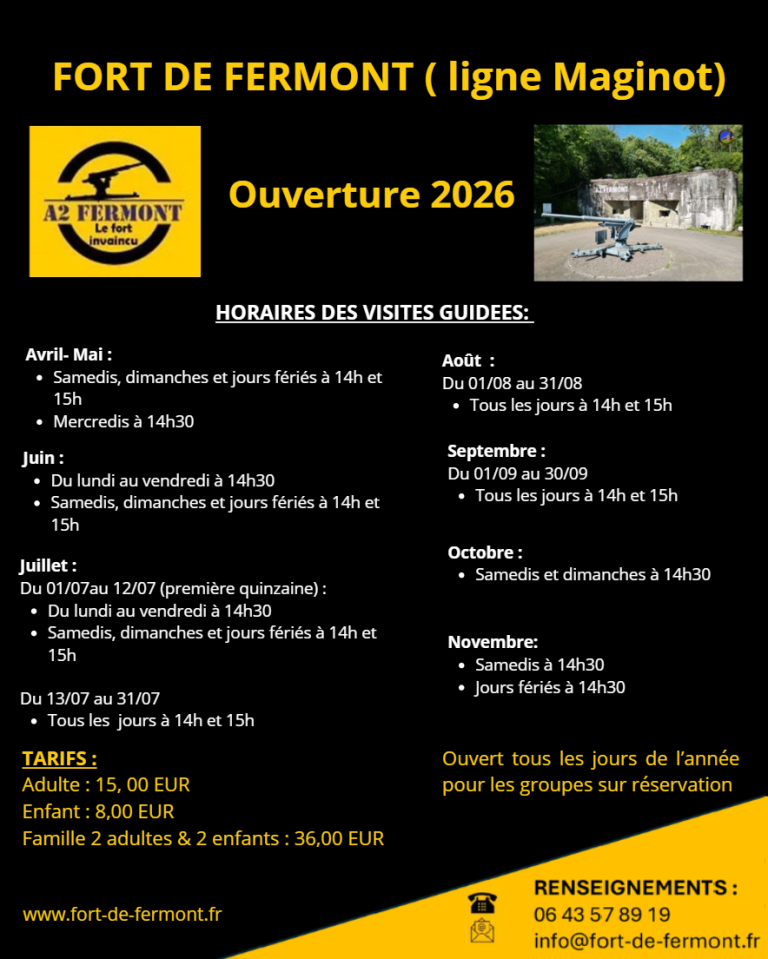 FORT DE FERMONT ( ligne Maginot)

A2 FERMONT
Le fort
invaincu

Ouverture 2026

HORAIRES DES VISITES GUIDEES:

Avril- Mai :
• Samedis, dimanches et jours fériés à 14h et 15h
• Mercredis à 14h30

Juin :
• Du lundi au vendredi à 14h30
• Samedis, dimanches et jours fériés à 14h et 15h

Juillet :
Du 01/07au 12/07 (première quinzaine) :
• Du lundi au vendredi à 14h30
• Samedis, dimanches et jours fériés à 14h et 15h

Du 13/07 au 31/07
• Tous les jours à 14h et 15h

Août :
Du 01/08 au 31/08
• Tous les jours à 14h et 15h

Septembre :
Du 01/09 au 30/09
• Tous les jours à 14h et 15h

Octobre :
• Samedis et dimanches à 14h30

Novembre:
• Samedis à 14h30
• Jours fériés à 14h30

TARIFS :
Adulte : 15, 00 EUR
Enfant : 8,00 EUR
Famille 2 adultes & 2 enfants : 36,00 EUR

Ouvert tous les jours de l'année pour les groupes sur réservation

www.fort-de-fermont.fr

RENSEIGNEMENTS :
06 43 57 89 19
info@fort-de-fermont.fr